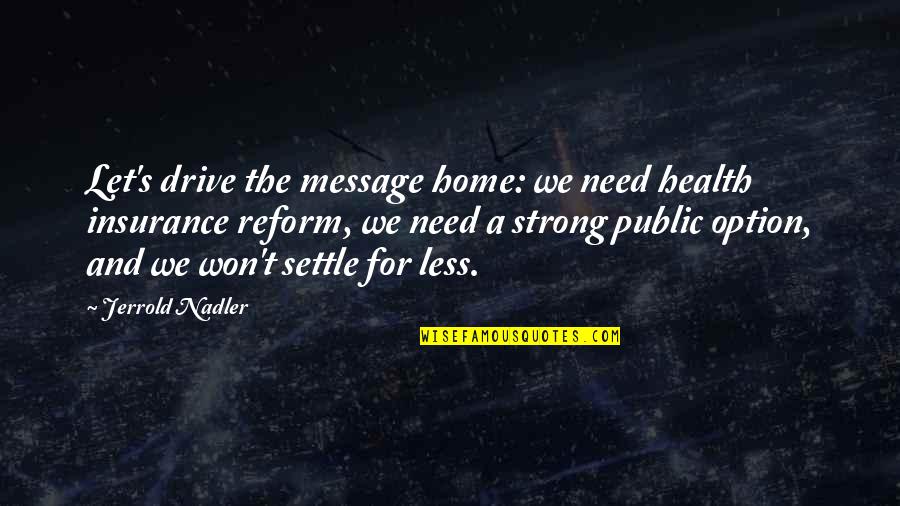 Let's drive the message home: we need health insurance reform, we need a strong public option, and we won't settle for less.

~ Jerrold Nadler

WISEFAMOUSQUOTES.COM